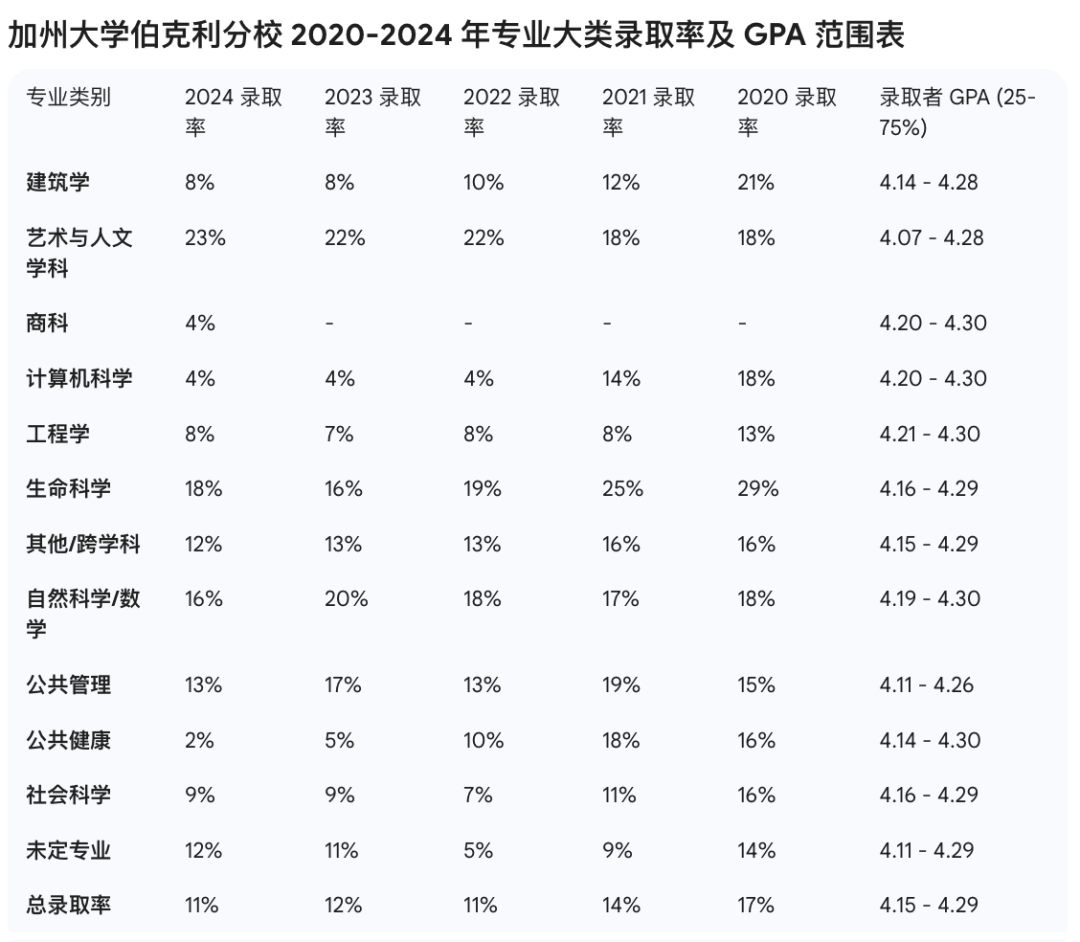 加州大学伯克利分校 2020-2024 年专业大类录取率及 GPA 范围表

| 专业类别 | 2024 录取率 | 2023 录取率 | 2022 录取率 | 2021 录取率 | 2020 录取率 | 录取者 GPA (25-75%) |
|---|---|---|---|---|---|---|
| 建筑学 | 8% | 8% | 10% | 12% | 21% | 4.14 - 4.28 |
| 艺术与人文学科 | 23% | 22% | 22% | 18% | 18% | 4.07 - 4.28 |
| 商科 | 4% | - | - | - | - | 4.20 - 4.30 |
| 计算机科学 | 4% | 4% | 4% | 14% | 18% | 4.20 - 4.30 |
| 工程学 | 8% | 7% | 8% | 8% | 13% | 4.21 - 4.30 |
| 生命科学 | 18% | 16% | 19% | 25% | 29% | 4.16 - 4.29 |
| 其他/跨学科 | 12% | 13% | 13% | 16% | 16% | 4.15 - 4.29 |
| 自然科学/数学 | 16% | 20% | 18% | 17% | 18% | 4.19 - 4.30 |
| 公共管理 | 13% | 17% | 13% | 19% | 15% | 4.11 - 4.26 |
| 公共健康 | 2% | 5% | 10% | 18% | 16% | 4.14 - 4.30 |
| 社会科学 | 9% | 9% | 7% | 11% | 16% | 4.16 - 4.29 |
| 未定专业 | 12% | 11% | 5% | 9% | 14% | 4.11 - 4.29 |
| 总录取率 | 11% | 12% | 11% | 14% | 17% | 4.15 - 4.29 |